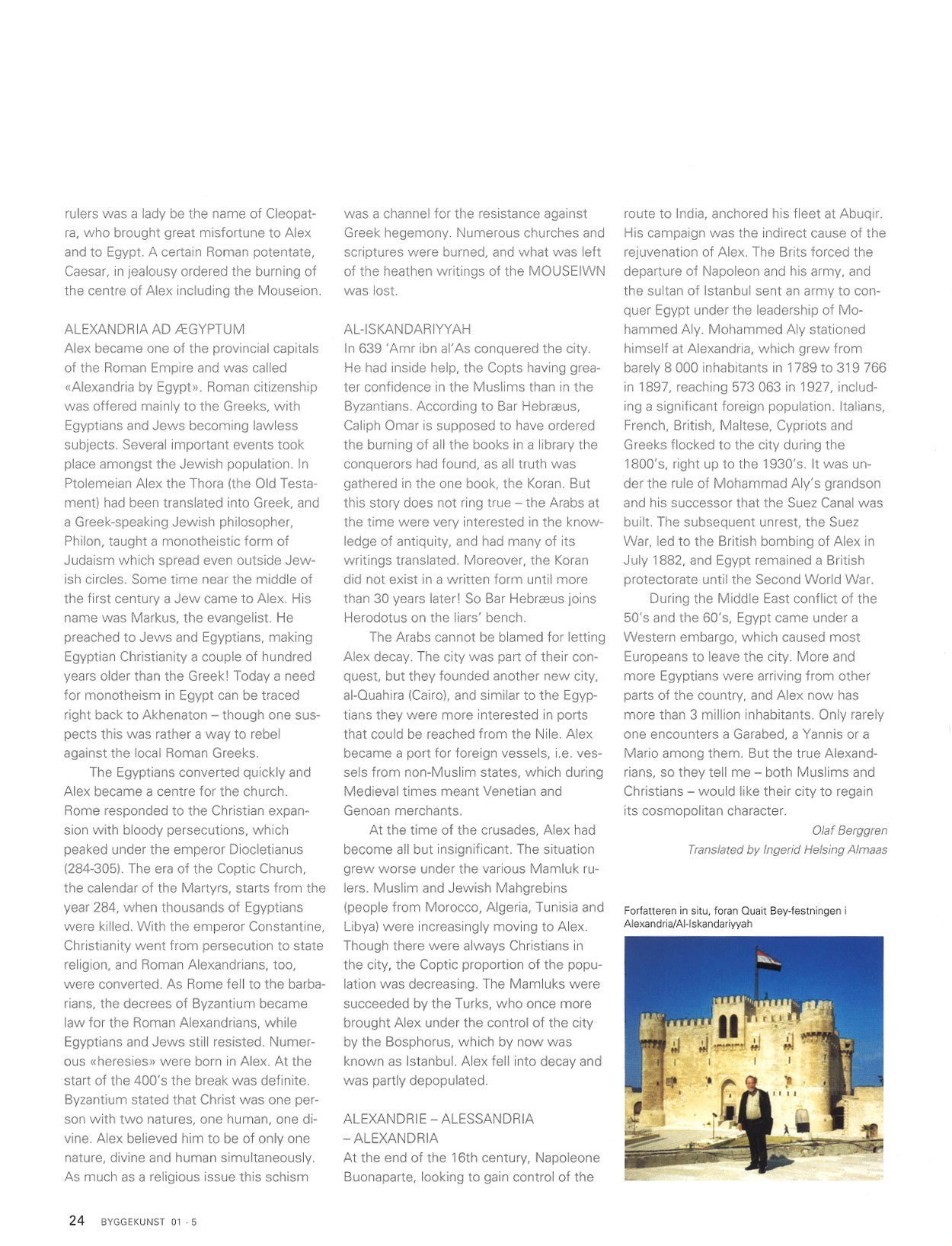 rulers was a lady be the name of Cleopatra, who brought great misfortune to Alex and to Egypt. A certain Roman potentate, Caesar, in jealousy ordered the burning of the centre of Alex including the Mouseion.

ALEXANDRIA AD ÆGYPTUM
Alex became one of the provincial capitals of the Roman Empire and was called «Alexandria by Egypt». Roman citizenship was offered mainly to the Greeks, with Egyptians and Jews becoming lawless subjects. Several important events took place amongst the Jewish population. In Ptolemeian Alex the Thora (the Old Testament) had been translated into Greek, and a Greek-speaking Jewish philosopher, Philon, taught a monotheistic form of Judaism which spread even outside Jewish circles. Some time near the middle of the first century a Jew came to Alex. His name was Markus, the evangelist. He preached to Jews and Egyptians, making Egyptian Christianity a couple of hundred years older than the Greek! Today a need for monotheism in Egypt can be traced right back to Akhenaton – though one suspects this was rather a way to rebel against the local Roman Greeks.

The Egyptians converted quickly and Alex became a centre for the church. Rome responded to the Christian expansion with bloody persecutions, which peaked under the emperor Diocletianus (284-305). The era of the Coptic Church, the calendar of the Martyrs, starts from the year 284, when thousands of Egyptians were killed. With the emperor Constantine, Christianity went from persecution to state religion, and Roman Alexandrians, too, were converted. As Rome fell to the barbarians, the decrees of Byzantium became law for the Roman Alexandrians, while Egyptians and Jews still resisted. Numerous «heresies» were born in Alex. At the start of the 400's the break was definite. Byzantium stated that Christ was one person with two natures, one human, one divine. Alex believed him to be of only one nature, divine and human simultaneously. As much as a religious issue this schism was a channel for the resistance against Greek hegemony. Numerous churches and scriptures were burned, and what was left of the heathen writings of the MOUSEIWN was lost.

AL-ISKANDARIYYAH
In 639 'Amr ibn al'As conquered the city. He had inside help, the Copts having greater confidence in the Muslims than in the Byzantians. According to Bar Hebræus, Caliph Omar is supposed to have ordered the burning of all the books in a library the conquerors had found, as all truth was gathered in the one book, the Koran. But this story does not ring true – the Arabs at the time were very interested in the knowledge of antiquity, and had many of its writings translated. Moreover, the Koran did not exist in a written form until more than 30 years later! So Bar Hebræus joins Herodotus on the liars' bench.

The Arabs cannot be blamed for letting Alex decay. The city was part of their conquest, but they founded another new city, al-Quahira (Cairo), and similar to the Egyptians they were more interested in ports that could be reached from the Nile. Alex became a port for foreign vessels, i.e. vessels from non-Muslim states, which during Medieval times meant Venetian and Genoan merchants.

At the time of the crusades, Alex had become all but insignificant. The situation grew worse under the various Mamluk rulers. Muslim and Jewish Mahgrebins (people from Morocco, Algeria, Tunisia and Libya) were increasingly moving to Alex. Though there were always Christians in the city, the Coptic proportion of the population was decreasing. The Mamluks were succeeded by the Turks, who once more brought Alex under the control of the city by the Bosphorus, which by now was known as Istanbul. Alex fell into decay and was partly depopulated.

ALEXANDRIE – ALESSANDRIA – ALEXANDRIA
At the end of the 16th century, Napoleone Buonaparte, looking to gain control of the route to India, anchored his fleet at Abuqir. His campaign was the indirect cause of the rejuvenation of Alex. The Brits forced the departure of Napoleon and his army, and the sultan of Istanbul sent an army to conquer Egypt under the leadership of Mohammed Aly. Mohammed Aly stationed himself at Alexandria, which grew from barely 8 000 inhabitants in 1789 to 319 766 in 1897, reaching 573 063 in 1927, including a significant foreign population. Italians, French, British, Maltese, Cypriots and Greeks flocked to the city during the 1800's, right up to the 1930's. It was under the rule of Mohammad Aly's grandson and his successor that the Suez Canal was built. The subsequent unrest, the Suez War, led to the British bombing of Alex in July 1882, and Egypt remained a British protectorate until the Second World War.

During the Middle East conflict of the 50's and the 60's, Egypt came under a Western embargo, which caused most Europeans to leave the city. More and more Egyptians were arriving from other parts of the country, and Alex now has more than 3 million inhabitants. Only rarely one encounters a Garabed, a Yannis or a Mario among them. But the true Alexandrians, so they tell me – both Muslims and Christians – would like their city to regain its cosmopolitan character.

Olaf Berggren
Translated by Ingerid Helsing Almaas

Forfatteren in situ, foran Quait Bey-festningen i Alexandria/Al-Iskandariyyah

24 BYGGEKUNST 01 · 5